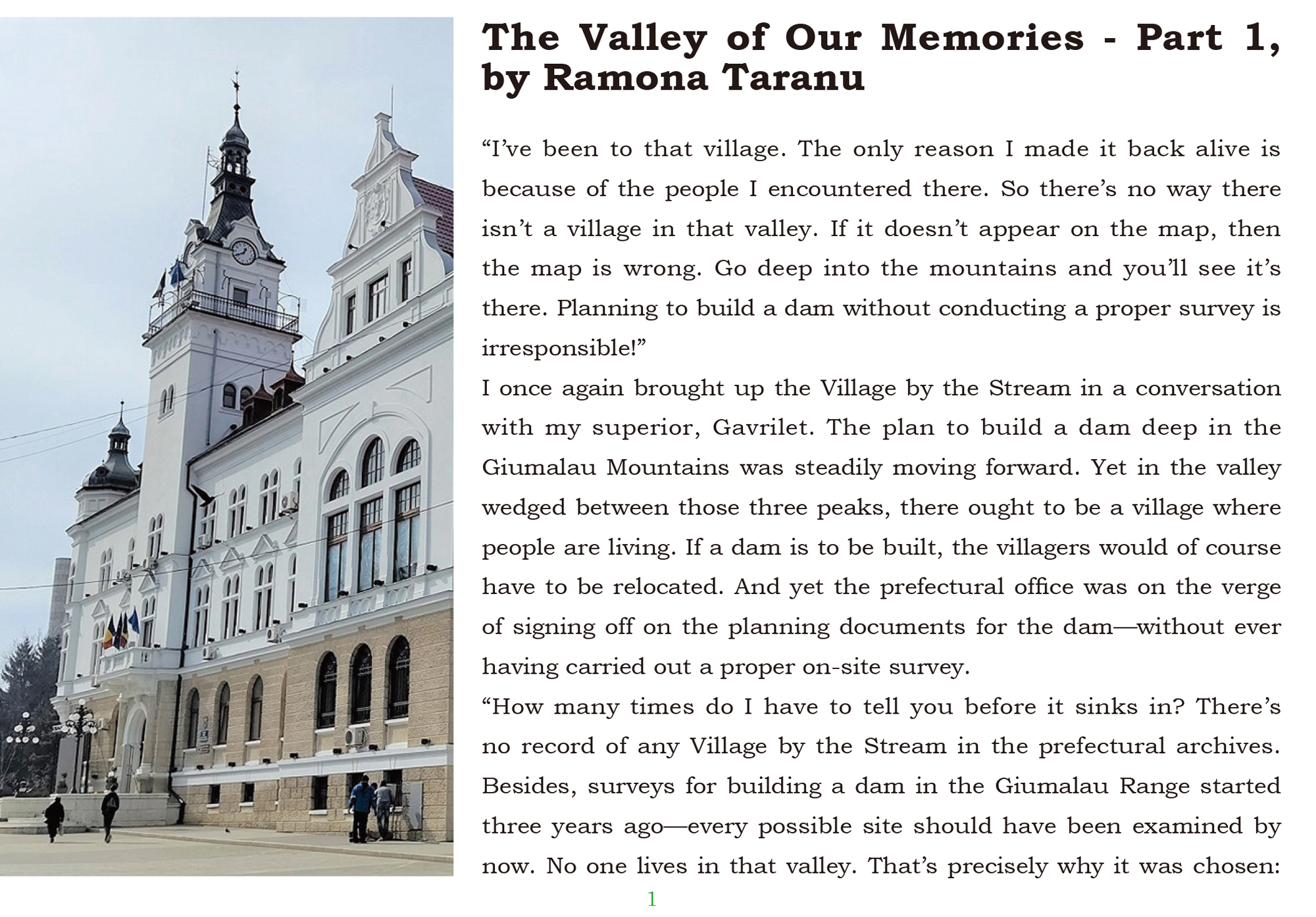 The Valley of Our Memories - Part 1, by Ramona Taranu

“I’ve been to that village. The only reason I made it back alive is because of the people I encountered there. So there’s no way there isn’t a village in that valley. If it doesn’t appear on the map, then the map is wrong. Go deep into the mountains and you’ll see it’s there. Planning to build a dam without conducting a proper survey is irresponsible!”

I once again brought up the Village by the Stream in a conversation with my superior, Gavrilet. The plan to build a dam deep in the Giumalau Mountains was steadily moving forward. Yet in the valley wedged between those three peaks, there ought to be a village where people are living. If a dam is to be built, the villagers would of course have to be relocated. And yet the prefectural office was on the verge of signing off on the planning documents for the dam—without ever having carried out a proper on-site survey.

“How many times do I have to tell you before it sinks in? There’s no record of any Village by the Stream in the prefectural archives. Besides, surveys for building a dam in the Giumalau Range started three years ago—every possible site should have been examined by now. No one lives in that valley. That’s precisely why it was chosen:

1